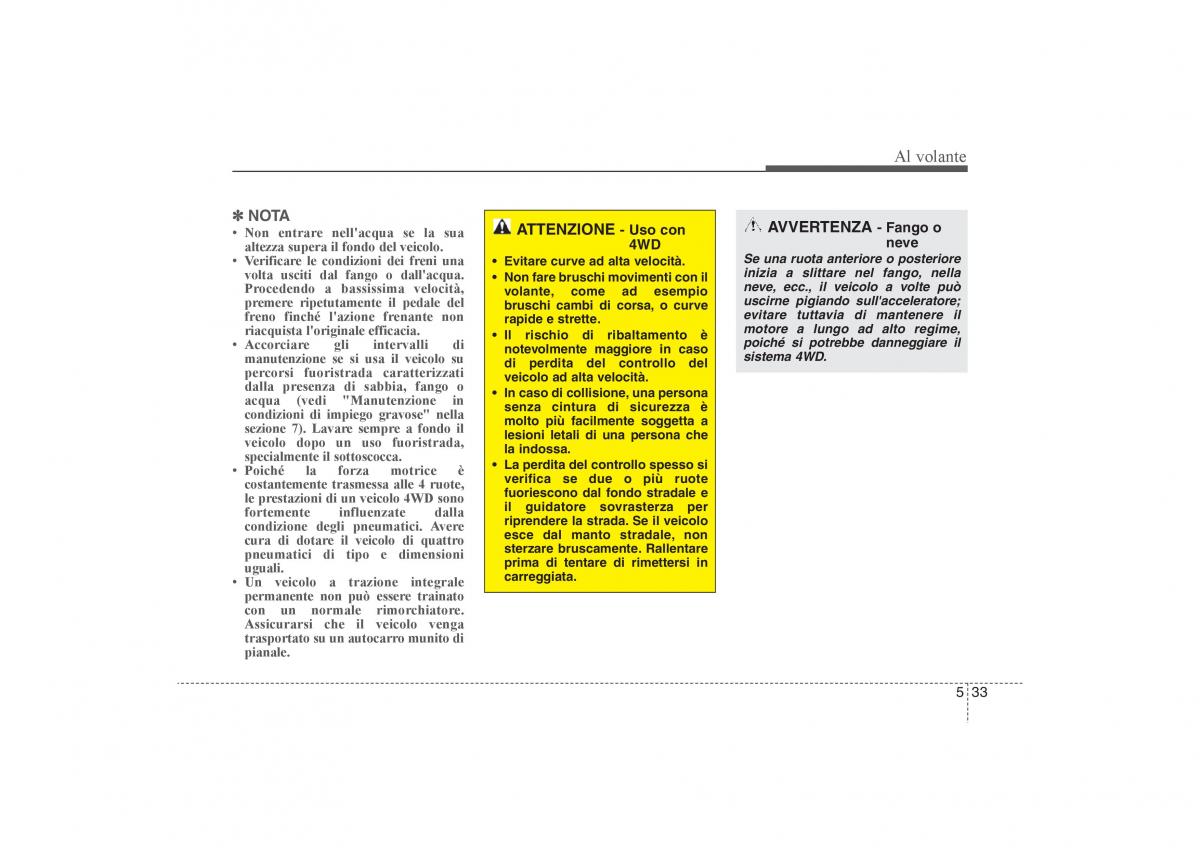 Al volante

✽ NOTA
• Non entrare nell'acqua se la sua altezza supera il fondo del veicolo.
• Verificare le condizioni dei freni una volta usciti dal fango o dall'acqua. Procedendo a bassissima velocità, premere ripetutamente il pedale del freno finché l'azione frenante non riacquista l'originale efficacia.
• Accorciare gli intervalli di manutenzione se si usa il veicolo su percorsi fuoristrada caratterizzati dalla presenza di sabbia, fango o acqua (vedi "Manutenzione in condizioni di impiego gravose" nella sezione 7). Lavare sempre a fondo il veicolo dopo un uso fuoristrada, specialmente il sottoscocca.
• Poiché la forza motrice è costantemente trasmessa alle 4 ruote, le prestazioni di un veicolo 4WD sono fortemente influenzate dalla condizione degli pneumatici. Avere cura di dotare il veicolo di quattro pneumatici di tipo e dimensioni uguali.
• Un veicolo a trazione integrale permanente non può essere trainato con un normale rimorchiatore. Assicurarsi che il veicolo venga trasportato su un autocarro munito di pianale.

ATTENZIONE - Uso con 4WD
• Evitare curve ad alta velocità.
• Non fare bruschi movimenti con il volante, come ad esempio bruschi cambi di corsa, o curve rapide e strette.
• Il rischio di ribaltamento è notevolmente maggiore in caso di perdita del controllo del veicolo ad alta velocità.
• In caso di collisione, una persona senza cintura di sicurezza è molto più facilmente soggetta a lesioni letali di una persona che la indossa.
• La perdita del controllo spesso si verifica se due o più ruote fuoriescono dal fondo stradale e il guidatore sovrasterza per riprendere la strada. Se il veicolo esce dal manto stradale, non sterzare bruscamente. Rallentare prima di tentare di rimettersi in carreggiata.

AVVERTENZA - Fango o neve
Se una ruota anteriore o posteriore inizia a slittare nel fango, nella neve, ecc., il veicolo a volte può uscirne pigiando sull'acceleratore; evitare tuttavia di mantenere il motore a lungo ad alto regime, poiché si potrebbe danneggiare il sistema 4WD.

5 33